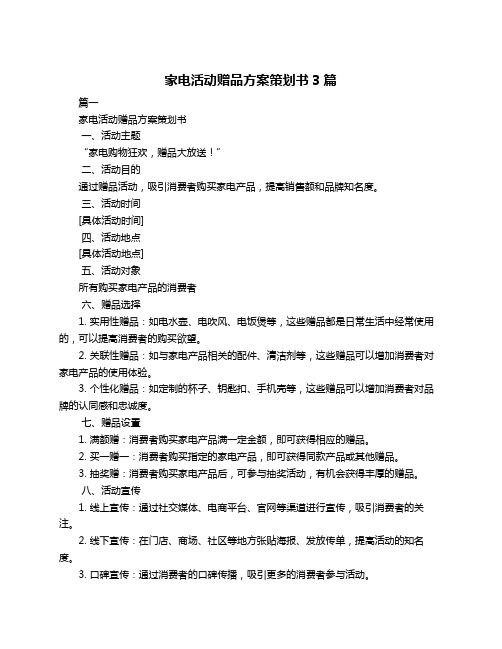 家电活动赠品方案策划书 3 篇

篇一

家电活动赠品方案策划书

一、活动主题

“家电购物狂欢，赠品大放送！”

二、活动目的

通过赠品活动，吸引消费者购买家电产品，提高销售额和品牌知名度。

三、活动时间

[具体活动时间]

四、活动地点

[具体活动地点]

五、活动对象

所有购买家电产品的消费者

六、赠品选择

1. 实用性赠品：如电水壶、电吹风、电饭煲等，这些赠品都是日常生活中经常使用的，可以提高消费者的购买欲望。

2. 关联性赠品：如与家电产品相关的配件、清洁剂等，这些赠品可以增加消费者对家电产品的使用体验。

3. 个性化赠品：如定制的杯子、钥匙扣、手机壳等，这些赠品可以增加消费者对品牌的认同感和忠诚度。

七、赠品设置

1. 满额赠：消费者购买家电产品满一定金额，即可获得相应的赠品。

2. 买一赠一：消费者购买指定的家电产品，即可获得同款产品或其他赠品。

3. 抽奖赠：消费者购买家电产品后，可参与抽奖活动，有机会获得丰厚的赠品。

八、活动宣传

1. 线上宣传：通过社交媒体、电商平台、官网等渠道进行宣传，吸引消费者的关注。

2. 线下宣传：在门店、商场、社区等地方张贴海报、发放传单，提高活动的知名度。

3. 口碑宣传：通过消费者的口碑传播，吸引更多的消费者参与活动。